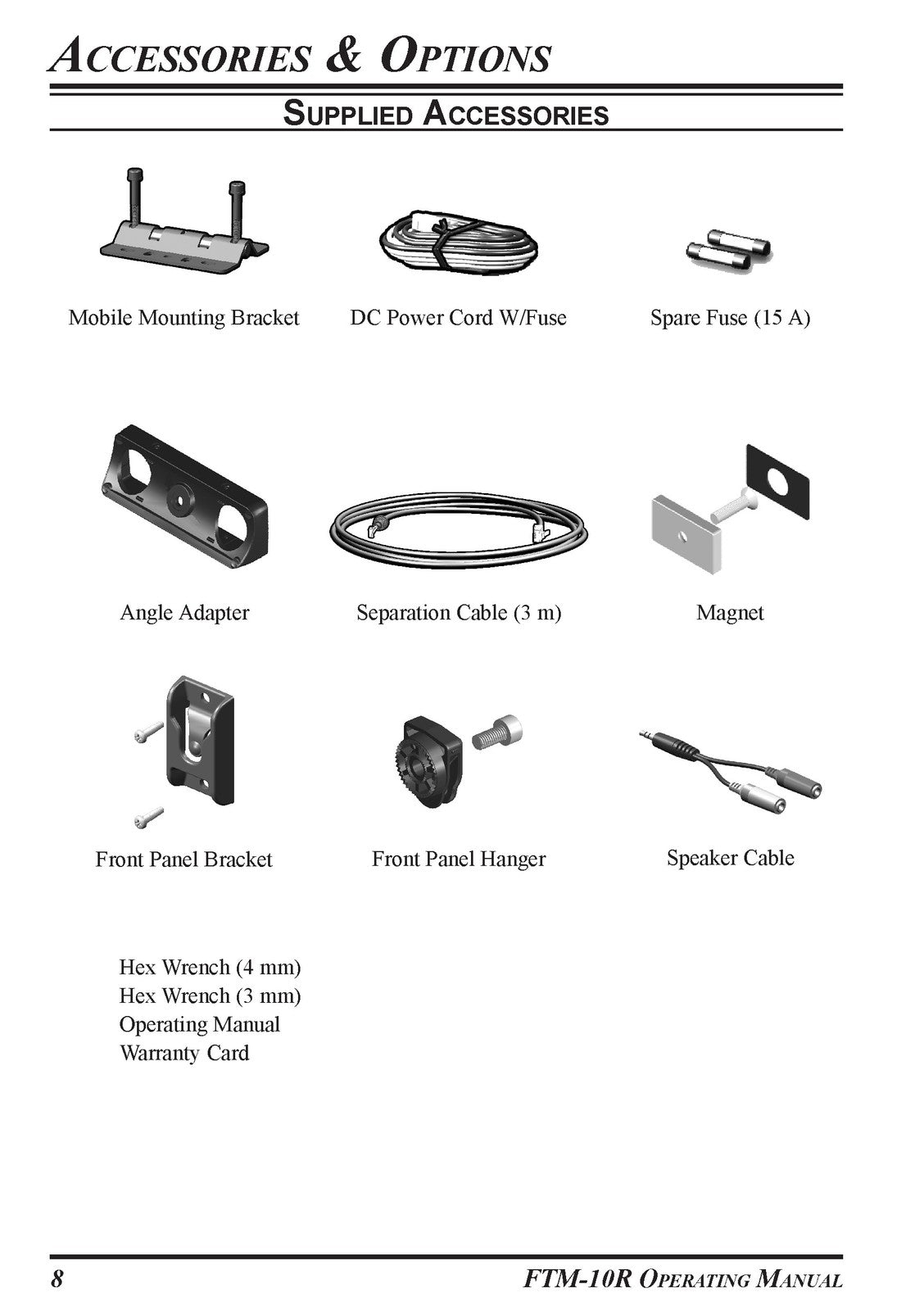 ACCESSORIES & OPTIONS

SUPPLIED ACCESSORIES

Mobile Mounting Bracket

DC Power Cord W/Fuse

Spare Fuse (15 A)

Angle Adapter

Separation Cable (3 m)

Magnet

Front Panel Bracket

Front Panel Hanger

Speaker Cable

Hex Wrench (4 mm)
Hex Wrench (3 mm)
Operating Manual
Warranty Card

8

FTM-10R OPERATING MANUAL